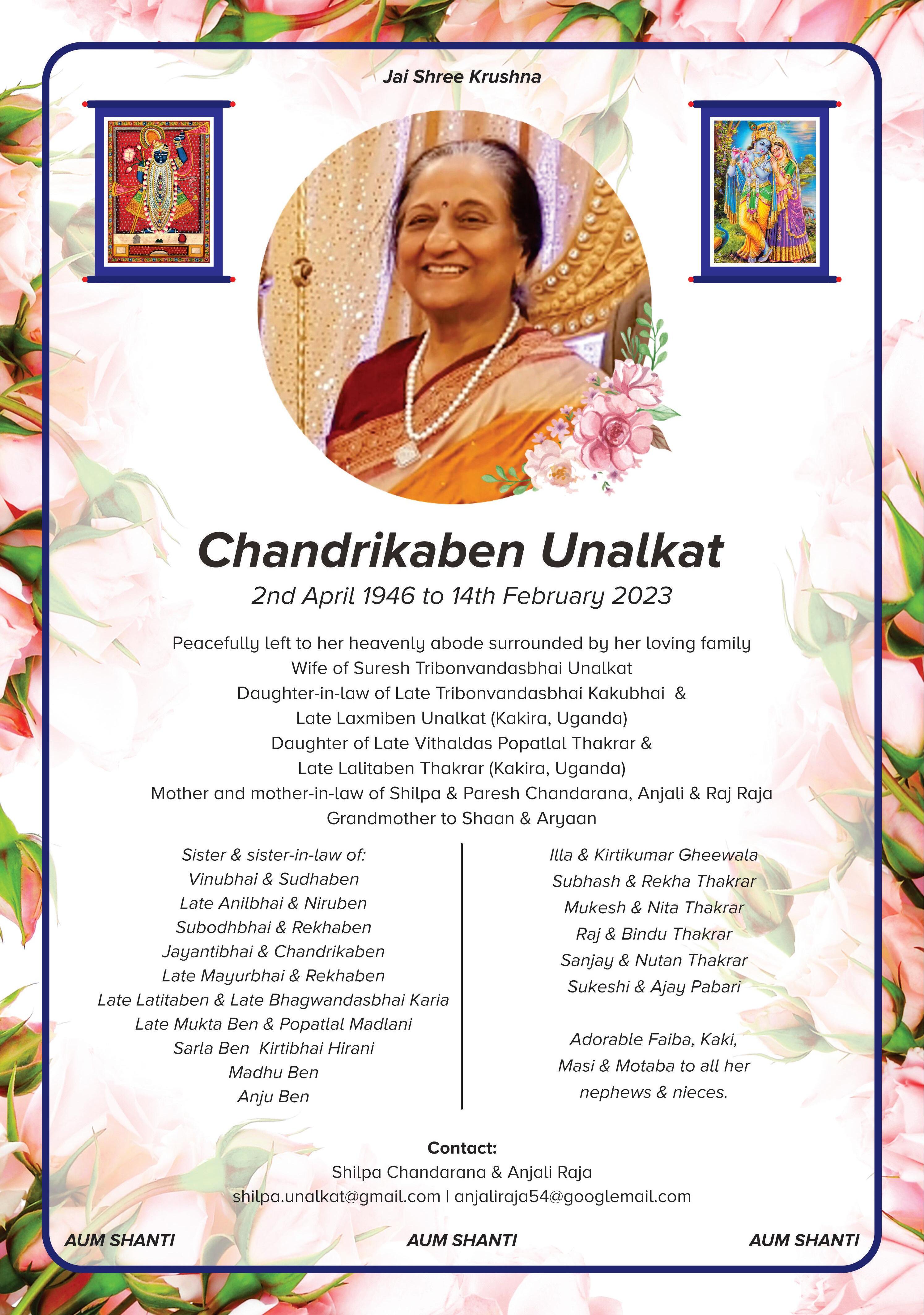 Jai Shree Krushna

Chandrikaben Unalkat

2nd April 1946 to 14th February 2023

Peacefully left to her heavenly abode surrounded by her loving family
Wife of Suresh Tribonvandasbhai Unalkat
Daughter-in-law of Late Tribonvandasbhai Kakubhai &
Late Laxmiben Unalkat (Kakira, Uganda)
Daughter of Late Vithaldas Popatlal Thakrar &
Late Lalitaben Thakrar (Kakira, Uganda)
Mother and mother-in-law of Shilpa & Paresh Chandarana, Anjali & Raj Raja
Grandmother to Shaan & Aryaan

Sister & sister-in-law of:
Vinubhai & Sudhaben
Late Anilbhai & Niruben
Subodhbhai & Rekhaben
Jayantibhai & Chandrikaben
Late Mayurbhai & Rekhaben
Late Latitaben & Late Bhagwandasbhai Karia
Late Mukta Ben & Popatlal Madlani
Sarla Ben Kirtibhai Hirani
Madhu Ben
Anju Ben

Illa & Kirtikumar Gheewala
Subhash & Rekha Thakrar
Mukesh & Nita Thakrar
Raj & Bindu Thakrar
Sanjay & Nutan Thakrar
Sukeshi & Ajay Pabari

Adorable Faiba, Kaki,
Masi & Motaba to all her
nephews & nieces.

Contact:
Shilpa Chandarana & Anjali Raja
shilpa.unalkat@gmail.com | anjaliraja54@googlemail.com

AUM SHANTI AUM SHANTI AUM SHANTI